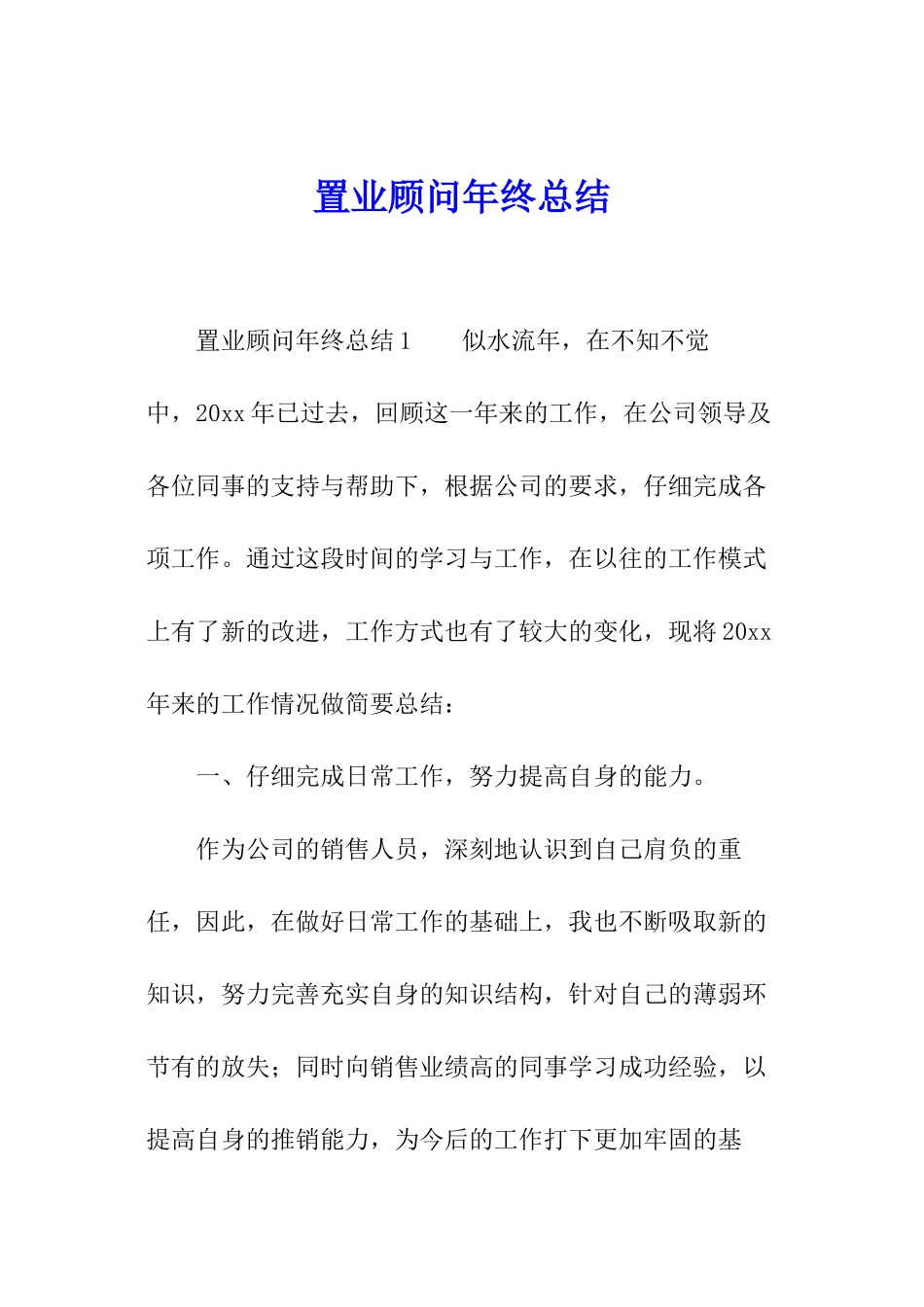 置业顾问年终总结

置业顾问年终总结1　　似水流年，在不知不觉中，20xx年已过去，回顾这一年来的工作，在公司领导及各位同事的支持与帮助下，根据公司的要求，仔细完成各项工作。通过这段时间的学习与工作，在以往的工作模式上有了新的改进，工作方式也有了较大的变化，现将20xx年来的工作情况做简要总结：

一、仔细完成日常工作，努力提高自身的能力。

作为公司的销售人员，深刻地认识到自己肩负的重任，因此，在做好日常工作的基础上，我也不断吸取新的知识，努力完善充实自身的知识结构，针对自己的薄弱环节有的放失；同时向销售业绩高的同事学习成功经验，以提高自身的推销能力，为今后的工作打下更加牢固的基